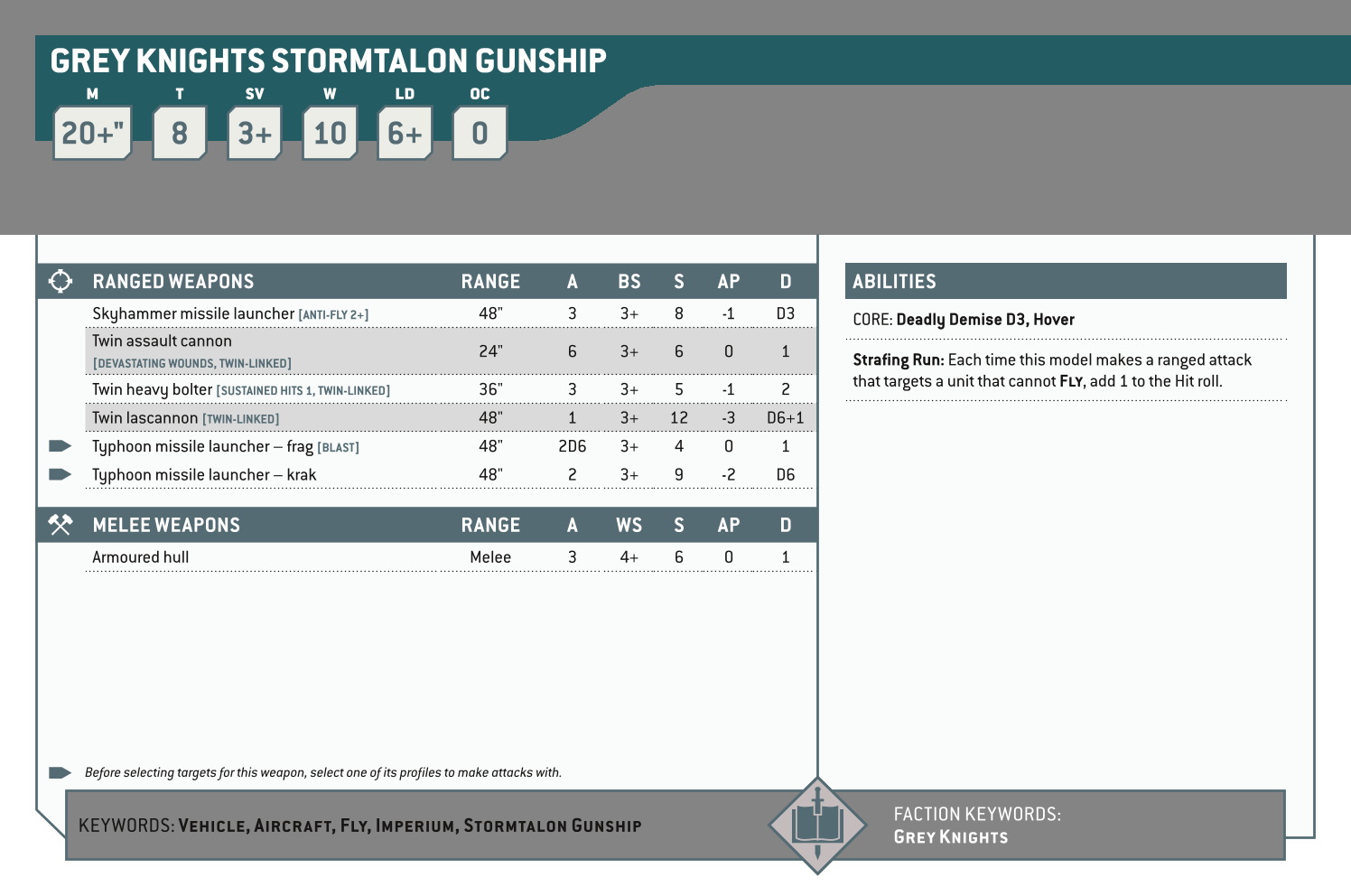 GREY KNIGHTS STORMTALON GUNSHIP

| M | T | SV | W | LD | OC |
|---|---|---|---|---|---|
| 20+" | 8 | 3+ | 10 | 6+ | 0 |

| RANGED WEAPONS | RANGE | A | BS | S | AP | D |
|---|---|---|---|---|---|---|
| Skyhammer missile launcher [ANTI-FLY 2+] | 48" | 3 | 3+ | 8 | -1 | D3 |
| Twin assault cannon [DEVASTATING WOUNDS, TWIN-LINKED] | 24" | 6 | 3+ | 6 | 0 | 1 |
| Twin heavy bolter [SUSTAINED HITS 1, TWIN-LINKED] | 36" | 3 | 3+ | 5 | -1 | 2 |
| Twin lascannon [TWIN-LINKED] | 48" | 1 | 3+ | 12 | -3 | D6+1 |
| Typhoon missile launcher – frag [BLAST] | 48" | 2D6 | 3+ | 4 | 0 | 1 |
| Typhoon missile launcher – krak | 48" | 2 | 3+ | 9 | -2 | D6 |

| MELEE WEAPONS | RANGE | A | WS | S | AP | D |
|---|---|---|---|---|---|---|
| Armoured hull | Melee | 3 | 4+ | 6 | 0 | 1 |

Before selecting targets for this weapon, select one of its profiles to make attacks with.

ABILITIES

CORE: Deadly Demise D3, Hover

Strafing Run: Each time this model makes a ranged attack that targets a unit that cannot FLY, add 1 to the Hit roll.

KEYWORDS: VEHICLE, AIRCRAFT, FLY, IMPERIUM, STORMTALON GUNSHIP

FACTION KEYWORDS: GREY KNIGHTS